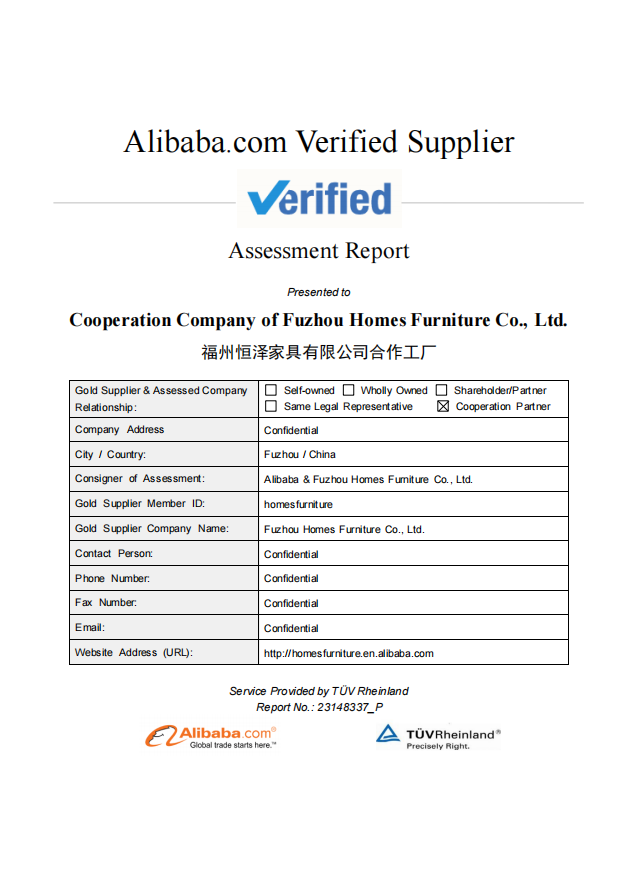 Alibaba.com Verified Supplier

Verified

Assessment Report

Presented to

Cooperation Company of Fuzhou Homes Furniture Co., Ltd.

福州恒泽家具有限公司合作工厂

| Gold Supplier & Assessed Company Relationship: | ☐ Self-owned ☐ Wholly Owned ☐ Shareholder/Partner ☐ Same Legal Representative ☒ Cooperation Partner |
|---|---|
| Company Address | Confidential |
| City / Country: | Fuzhou / China |
| Consigner of Assessment: | Alibaba & Fuzhou Homes Furniture Co., Ltd. |
| Gold Supplier Member ID: | homesfurniture |
| Gold Supplier Company Name: | Fuzhou Homes Furniture Co., Ltd. |
| Contact Person: | Confidential |
| Phone Number: | Confidential |
| Fax Number: | Confidential |
| Email: | Confidential |
| Website Address (URL): | http://homesfurniture.en.alibaba.com |

Service Provided by TÜV Rheinland
Report No.: 23148337_P

Alibaba.com®
Global trade starts here.™

TÜVRheinland®
Precisely Right.